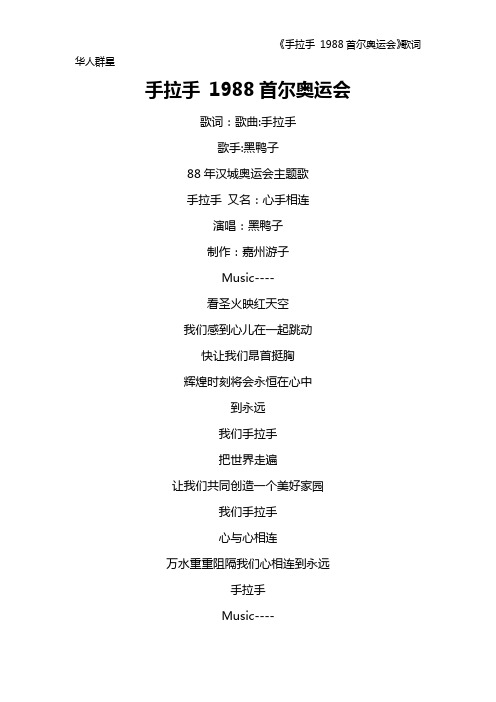 《手拉手 1988 首尔奥运会》歌词

华人群星

手拉手 1988 首尔奥运会

歌词：歌曲:手拉手

歌手:黑鸭子

88 年汉城奥运会主题歌

手拉手 又名：心手相连

演唱：黑鸭子

制作：嘉州游子

Music----

看圣火映红天空

我们感到心儿在一起跳动

快让我们昂首挺胸

辉煌时刻将会永恒在心中

到永远

我们手拉手

把世界走遍

让我们共同创造一个美好家园

我们手拉手

心与心相连

万水重重阻隔我们心相连到永远

手拉手

Music----